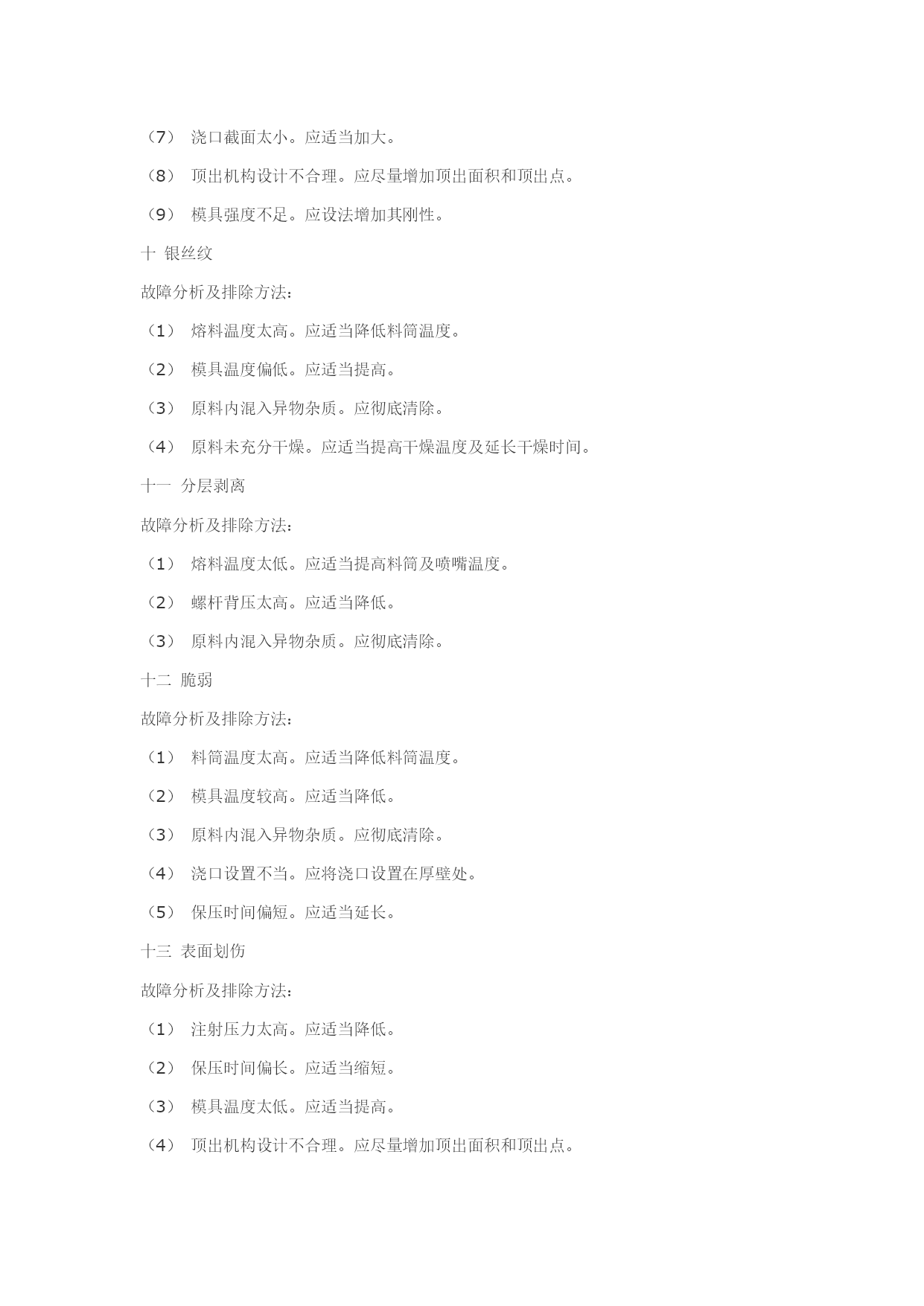 （7） 浇口截面太小。应适当加大。

（8） 顶出机构设计不合理。应尽量增加顶出面积和顶出点。

（9） 模具强度不足。应设法增加其刚性。

十 银丝纹

故障分析及排除方法：

（1） 熔料温度太高。应适当降低料筒温度。

（2） 模具温度偏低。应适当提高。

（3） 原料内混入异物杂质。应彻底清除。

（4） 原料未充分干燥。应适当提高干燥温度及延长干燥时间。

十一 分层剥离

故障分析及排除方法：

（1） 熔料温度太低。应适当提高料筒及喷嘴温度。

（2） 螺杆背压太高。应适当降低。

（3） 原料内混入异物杂质。应彻底清除。

十二 脆弱

故障分析及排除方法：

（1） 料筒温度太高。应适当降低料筒温度。

（2） 模具温度较高。应适当降低。

（3） 原料内混入异物杂质。应彻底清除。

（4） 浇口设置不当。应将浇口设置在厚壁处。

（5） 保压时间偏短。应适当延长。

十三 表面划伤

故障分析及排除方法：

（1） 注射压力太高。应适当降低。

（2） 保压时间偏长。应适当缩短。

（3） 模具温度太低。应适当提高。

（4） 顶出机构设计不合理。应尽量增加顶出面积和顶出点。